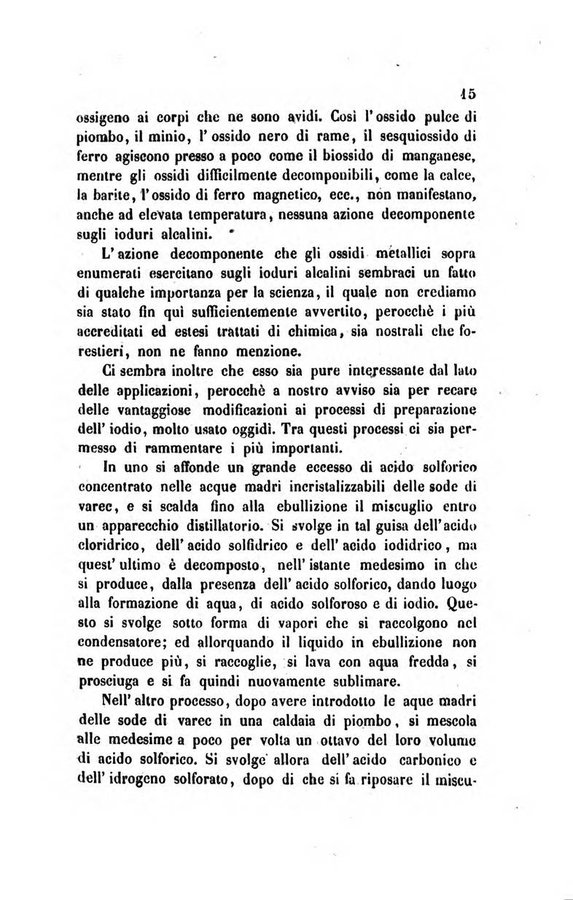 15

ossigeno ai corpi che ne sono avidi. Così l'ossido pulce di piombo, il minio, l'ossido nero di rame, il sesquiossido di ferro agiscono presso a poco come il biossido di manganese, mentre gli ossidi difficilmente decomponibili, come la calce, la barite, l'ossido di ferro magnetico, ecc., non manifestano, anche ad elevata temperatura, nessuna azione decomponente sugli ioduri alcalini.

L'azione decomponente che gli ossidi metallici sopra enumerati esercitano sugli ioduri alcalini sembraci un fatto di qualche importanza per la scienza, il quale non crediamo sia stato fin quì sufficientemente avvertito, perocchè i più accreditati ed estesi trattati di chimica, sia nostrali che forestieri, non ne fanno menzione.

Ci sembra inoltre che esso sia pure interessante dal lato delle applicazioni, perocchè a nostro avviso sia per recare delle vantaggiose modificazioni ai processi di preparazione dell'iodio, molto usato oggidì. Tra questi processi ci sia permesso di rammentare i più importanti.

In uno si affonde un grande eccesso di acido solforico concentrato nelle acque madri incristalizzabili delle sode di varec, e si scalda fino alla ebullizione il miscuglio entro un apparecchio distillatorio. Si svolge in tal guisa dell'acido cloridrico, dell'acido solfidrico e dell'acido iodidrico, ma quest'ultimo è decomposto, nell'istante medesimo in che si produce, dalla presenza dell'acido solforico, dando luogo alla formazione di aqua, di acido solforoso e di iodio. Questo si svolge sotto forma di vapori che si raccolgono nel condensatore; ed allorquando il liquido in ebullizione non ne produce più, si raccoglie, si lava con aqua fredda, si prosciuga e si fa quindi nuovamente sublimare.

Nell'altro processo, dopo avere introdotto le aque madri delle sode di varec in una caldaia di piombo, si mescola alle medesime a poco per volta un ottavo del loro volume di acido solforico. Si svolge allora dell'acido carbonico e dell'idrogeno solforato, dopo di che si fa riposare il miscu-